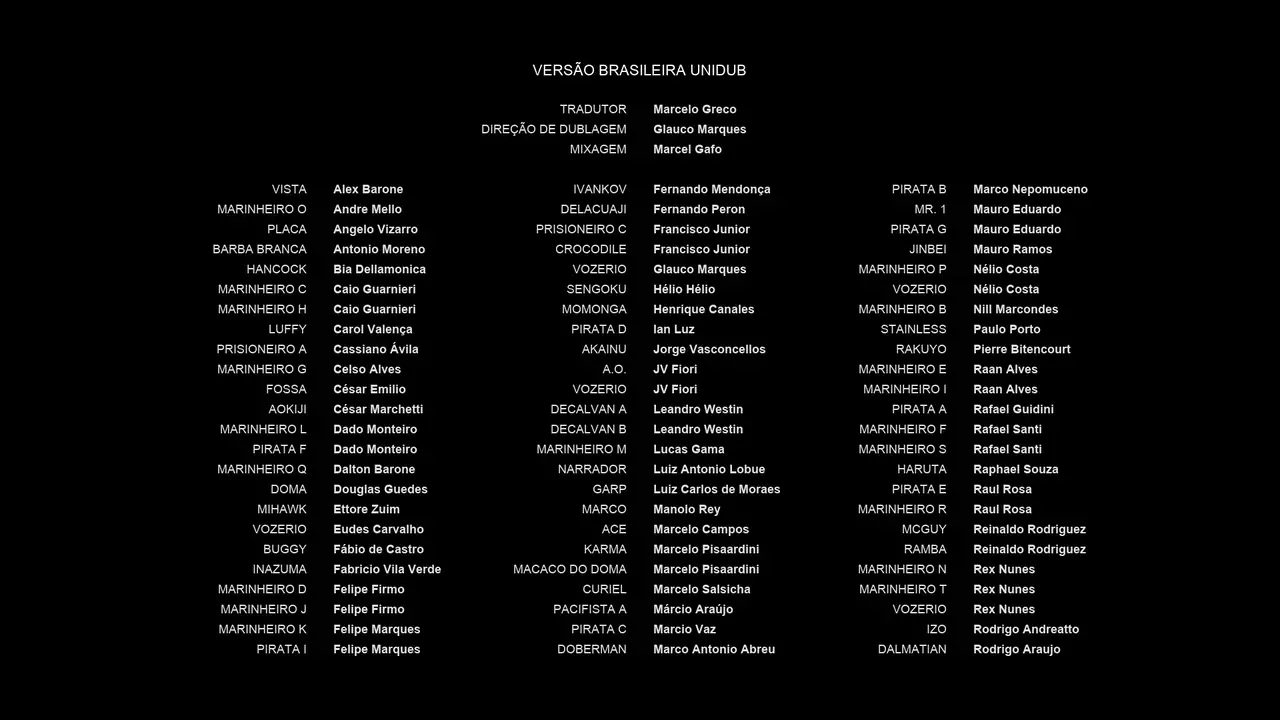 VERSÃO BRASILEIRA UNIDUB

TRADUTOR Marcelo Greco
DIREÇÃO DE DUBLAGEM Glauco Marques
MIXAGEM Marcel Gafo

VISTA Alex Barone
MARINHEIRO O Andre Mello
PLACA Angelo Vizarro
BARBA BRANCA Antonio Moreno
HANCOCK Bia Dellamonica
MARINHEIRO C Caio Guarnieri
MARINHEIRO H Caio Guarnieri
LUFFY Carol Valença
PRISIONEIRO A Cassiano Ávila
MARINHEIRO G Celso Alves
FOSSA César Emilio
AOKIJI César Marchetti
MARINHEIRO L Dado Monteiro
PIRATA F Dado Monteiro
MARINHEIRO Q Dalton Barone
DOMA Douglas Guedes
MIHAWK Ettore Zuim
VOZERIO Eudes Carvalho
BUGGY Fábio de Castro
INAZUMA Fabricio Vila Verde
MARINHEIRO D Felipe Firmo
MARINHEIRO J Felipe Firmo
MARINHEIRO K Felipe Marques
PIRATA I Felipe Marques

IVANKOV Fernando Mendonça
DELACUAJI Fernando Peron
PRISIONEIRO C Francisco Junior
CROCODILE Francisco Junior
VOZERIO Glauco Marques
SENGOKU Hélio Hélio
MOMONGA Henrique Canales
PIRATA D Ian Luz
AKAINU Jorge Vasconcellos
A.O. JV Fiori
VOZERIO JV Fiori
DECALVAN A Leandro Westin
DECALVAN B Leandro Westin
MARINHEIRO M Lucas Gama
NARRADOR Luiz Antonio Lobue
GARP Luiz Carlos de Moraes
MARCO Manolo Rey
ACE Marcelo Campos
KARMA Marcelo Pisaardini
MACACO DO DOMA Marcelo Pisaardini
CURIEL Marcelo Salsicha
PACIFISTA A Márcio Araújo
PIRATA C Marcio Vaz
DOBERMAN Marco Antonio Abreu

PIRATA B Marco Nepomuceno
MR. 1 Mauro Eduardo
PIRATA G Mauro Eduardo
JINBEI Mauro Ramos
MARINHEIRO P Nélio Costa
VOZERIO Nélio Costa
MARINHEIRO B Nill Marcondes
STAINLESS Paulo Porto
RAKUYO Pierre Bitencourt
MARINHEIRO E Raan Alves
MARINHEIRO I Raan Alves
PIRATA A Rafael Guidini
MARINHEIRO F Rafael Santi
MARINHEIRO S Rafael Santi
HARUTA Raphael Souza
PIRATA E Raul Rosa
MARINHEIRO R Raul Rosa
MCGUY Reinaldo Rodriguez
RAMBA Reinaldo Rodriguez
MARINHEIRO N Rex Nunes
MARINHEIRO T Rex Nunes
VOZERIO Rex Nunes
IZO Rodrigo Andreatto
DALMATIAN Rodrigo Araujo